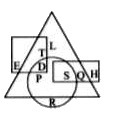 L
T
E
D
P
S
Q
H
R